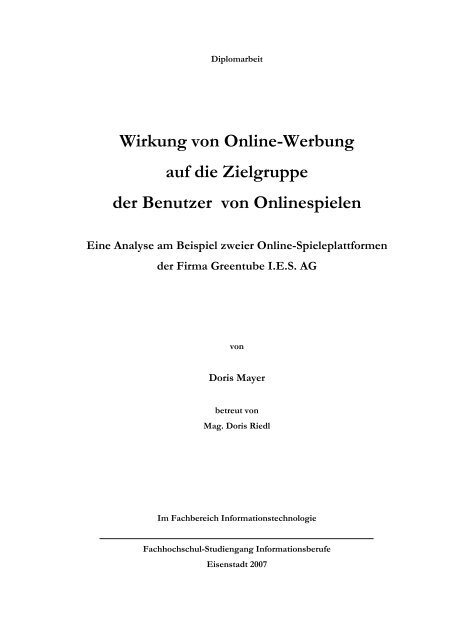 Diplomarbeit

Wirkung von Online-Werbung
auf die Zielgruppe
der Benutzer von Onlinespielen

Eine Analyse am Beispiel zweier Online-Spieleplattformen
der Firma Greentube I.E.S. AG

von

Doris Mayer

betreut von
Mag. Doris Riedl

Im Fachbereich Informationstechnologie

Fachhochschul-Studiengang Informationsberufe
Eisenstadt 2007